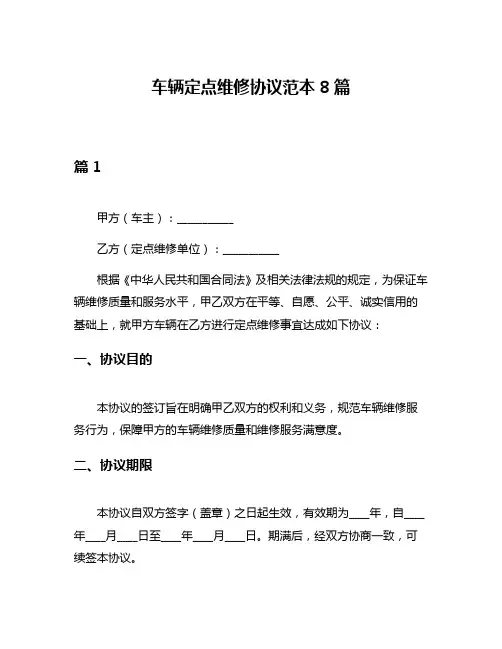 车辆定点维修协议范本 8 篇

篇 1

甲方（车主）：__________

乙方（定点维修单位）：__________

根据《中华人民共和国合同法》及相关法律法规的规定，为保证车辆维修质量和服务水平，甲乙双方在平等、自愿、公平、诚实信用的基础上，就甲方车辆在乙方进行定点维修事宜达成如下协议：

一、协议目的

本协议的签订旨在明确甲乙双方的权利和义务，规范车辆维修服务行为，保障甲方的车辆维修质量和维修服务满意度。

二、协议期限

本协议自双方签字（盖章）之日起生效，有效期为___年，自___年___月___日至___年___月___日。期满后，经双方协商一致，可续签本协议。